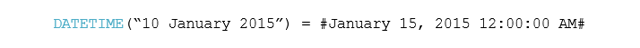 DATETIME(“10 January 2015”) = #January 15, 2015 12:00:00 AM#